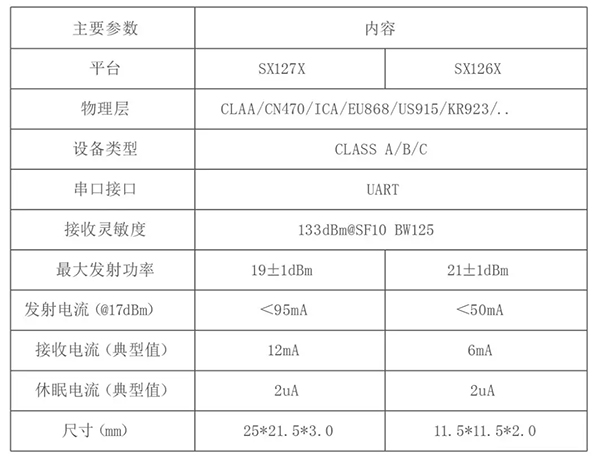 | 主要参数 | 内容 | |
|---|---|---|
| 平台 | SX127X | SX126X |
| 物理层 | CLAA/CN470/ICA/EU868/US915/KR923/.. | |
| 设备类型 | CLASS A/B/C | |
| 串口接口 | UART | |
| 接收灵敏度 | 133dBm@SF10 BW125 | |
| 最大发射功率 | 19±1dBm | 21±1dBm |
| 发射电流（@17dBm） | <95mA | <50mA |
| 接收电流（典型值） | 12mA | 6mA |
| 休眠电流（典型值） | 2uA | 2uA |
| 尺寸（mm） | 25*21.5*3.0 | 11.5*11.5*2.0 |